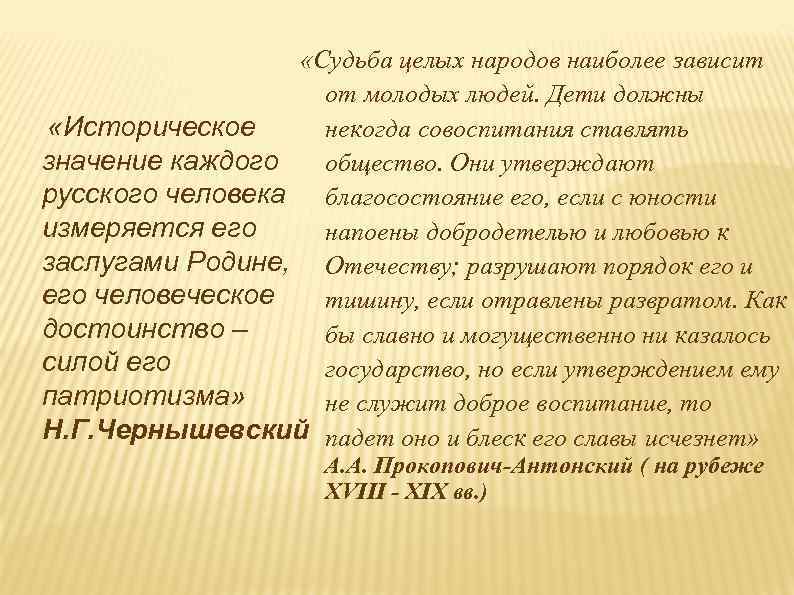 «Историческое значение каждого русского человека измеряется его заслугами Родине, его человеческое достоинство – силой его патриотизма»
Н.Г.Чернышевский

«Судьба целых народов наиболее зависит от молодых людей. Дети должны некогда совоспитания ставлять общество. Они утверждают благосостояние его, если с юности напоены добродетелью и любовью к Отечеству; разрушают порядок его и тишину, если отравлены развратом. Как бы славно и могущественно ни казалось государство, но если утверждением ему не служит доброе воспитание, то падет оно и блеск его славы исчезнет»
А.А. Прокопович-Антонский ( на рубеже XVIII - XIX вв.)